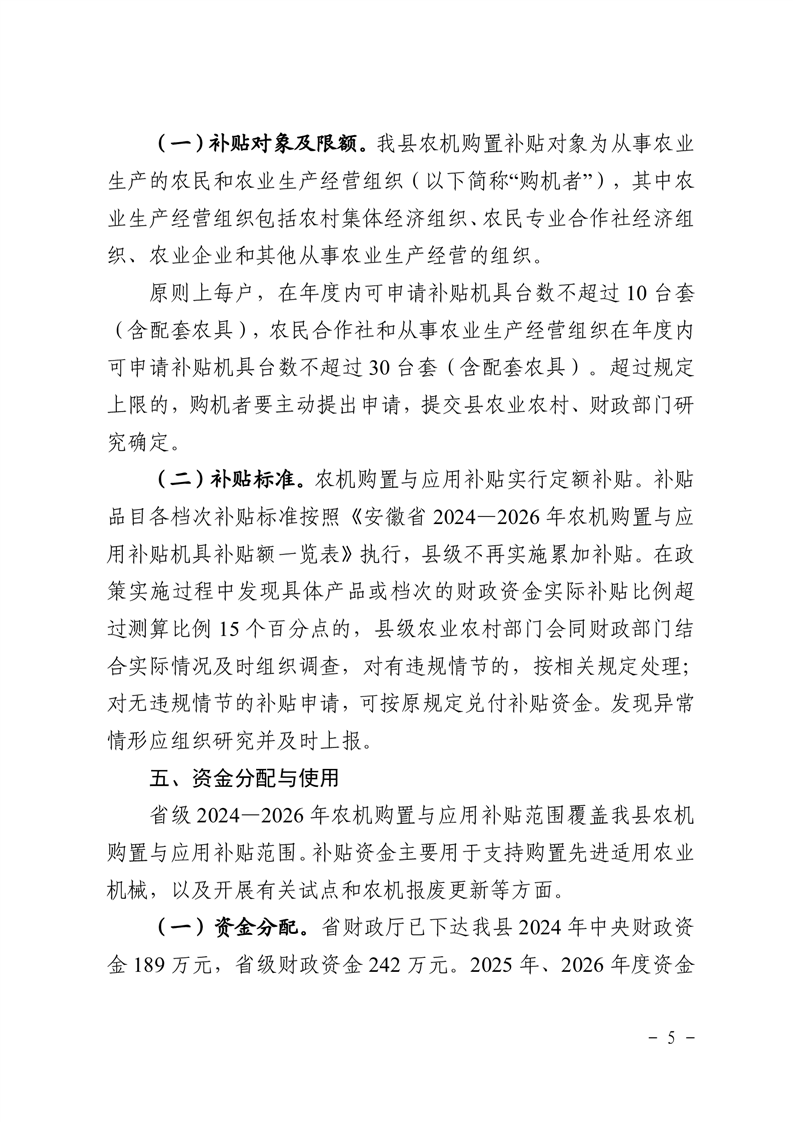 （一）补贴对象及限额。我县农机购置补贴对象为从事农业生产的农民和农业生产经营组织（以下简称“购机者”），其中农业生产经营组织包括农村集体经济组织、农民专业合作社经济组织、农业企业和其他从事农业生产经营的组织。

原则上每户，在年度内可申请补贴机具台数不超过10台套（含配套农具），农民合作社和从事农业生产经营组织在年度内可申请补贴机具台数不超过30台套（含配套农具）。超过规定上限的，购机者要主动提出申请，提交县农业农村、财政部门研究确定。

（二）补贴标准。农机购置与应用补贴实行定额补贴。补贴品目各档次补贴标准按照《安徽省2024—2026年农机购置与应用补贴机具补贴额一览表》执行，县级不再实施累加补贴。在政策实施过程中发现具体产品或档次的财政资金实际补贴比例超过测算比例15个百分点的，县级农业农村部门会同财政部门结合实际情况及时组织调查，对有违规情节的，按相关规定处理；对无违规情节的补贴申请，可按原规定兑付补贴资金。发现异常情形应组织研究并及时上报。

五、资金分配与使用

省级2024—2026年农机购置与应用补贴范围覆盖我县农机购置与应用补贴范围。补贴资金主要用于支持购置先进适用农业机械，以及开展有关试点和农机报废更新等方面。

（一）资金分配。省财政厅已下达我县2024年中央财政资金189万元，省级财政资金242万元。2025年、2026年度资金

- 5 -